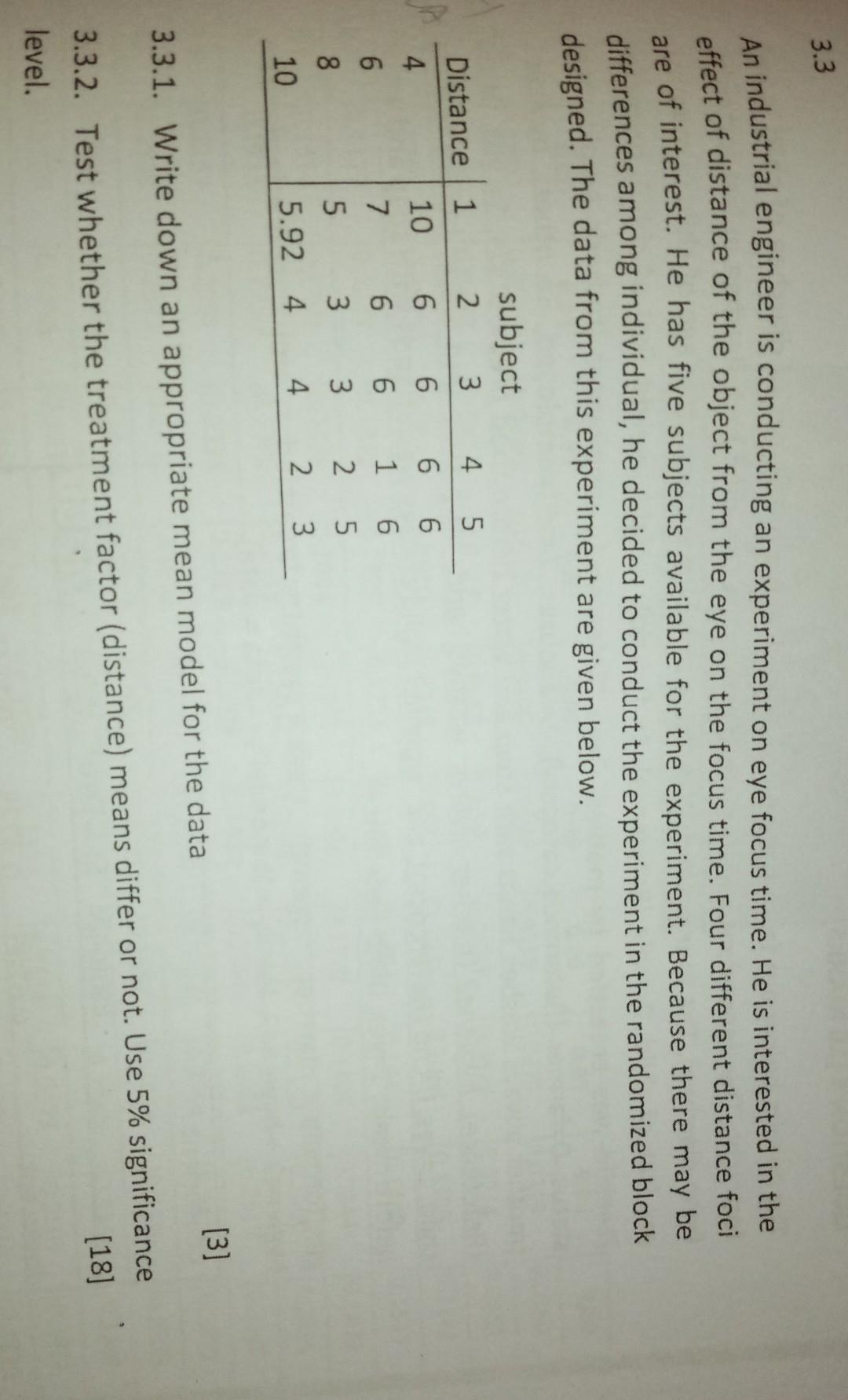 3.3

An industrial engineer is conducting an experiment on eye focus time. He is interested in the effect of distance of the object from the eye on the focus time. Four different distance foci are of interest. He has five subjects available for the experiment. Because there may be differences among individual, he decided to conduct the experiment in the randomized block designed. The data from this experiment are given below.

subject

| Distance | 1 | 2 | 3 | 4 | 5 |
|---|---|---|---|---|---|
| 4 | 10 | 6 | 6 | 6 | 6 |
| 6 | 7 | 6 | 6 | 1 | 6 |
| 8 | 5 | 3 | 3 | 2 | 5 |
| 10 | 5.92 | 4 | 4 | 2 | 3 |

3.3.1. Write down an appropriate mean model for the data [3]

3.3.2. Test whether the treatment factor (distance) means differ or not. Use 5% significance level. [18]